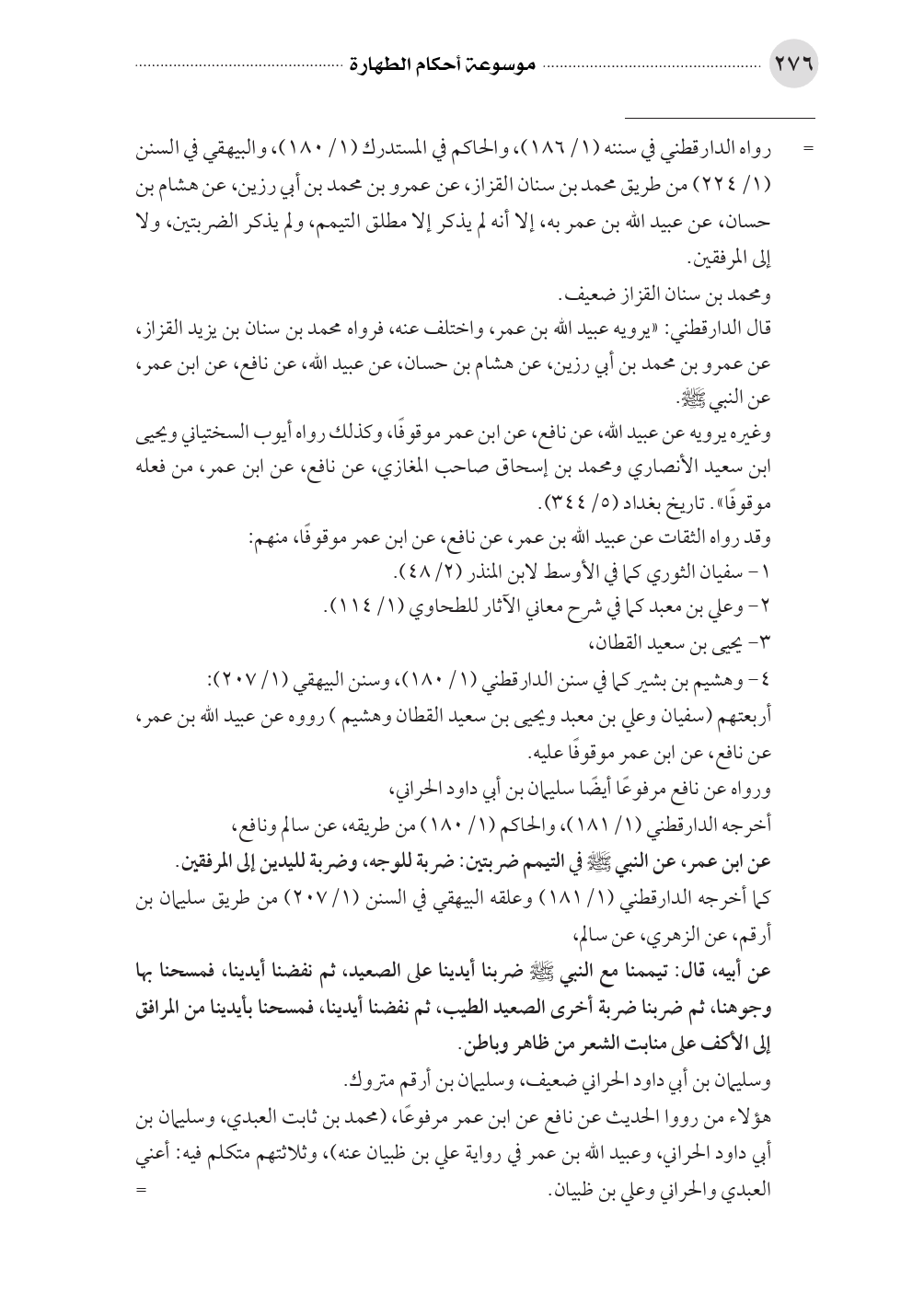 ٢٧٦ موسوعة أحكام الطهارة

= رواه الدارقطني في سننه (١/ ١٨٦)، والحاكم في المستدرك (١/ ١٨٠)، والبيهقي في السنن (١/ ٢٢٤) من طريق محمد بن سنان القزاز، عن عمرو بن محمد بن أبي رزين، عن هشام بن حسان، عن عبيد الله بن عمر به، إلا أنه لم يذكر إلا مطلق التيمم، ولم يذكر الضربتين، ولا إلى المرفقين.

ومحمد بن سنان القزاز ضعيف.

قال الدارقطني: «يرويه عبيد الله بن عمر، واختلف عنه، فرواه محمد بن سنان بن يزيد القزاز، عن عمرو بن محمد بن أبي رزين، عن هشام بن حسان، عن عبيد الله، عن نافع، عن ابن عمر، عن النبي ﷺ.

وغيره يرويه عن عبيد الله، عن نافع، عن ابن عمر موقوفًا، وكذلك رواه أيوب السختياني ويحيى ابن سعيد الأنصاري ومحمد بن إسحاق صاحب المغازي، عن نافع، عن ابن عمر، من فعله موقوفًا». تاريخ بغداد (٥/ ٣٤٤).

وقد رواه الثقات عن عبيد الله بن عمر، عن نافع، عن ابن عمر موقوفًا، منهم:

١- سفيان الثوري كما في الأوسط لابن المنذر (٢/ ٤٨).

٢- وعلي بن معبد كما في شرح معاني الآثار للطحاوي (١/ ١١٤).

٣- يحيى بن سعيد القطان،

٤- وهشيم بن بشير كما في سنن الدارقطني (١/ ١٨٠)، وسنن البيهقي (١/ ٢٠٧):

أربعتهم (سفيان وعلي بن معبد ويحيى بن سعيد القطان وهشيم ) رووه عن عبيد الله بن عمر، عن نافع، عن ابن عمر موقوفًا عليه.

ورواه عن نافع مرفوعًا أيضًا سليمان بن أبي داود الحراني،

أخرجه الدارقطني (١/ ١٨١)، والحاكم (١/ ١٨٠) من طريقه، عن سالم ونافع،

عن ابن عمر، عن النبي ﷺ في التيمم ضربتين: ضربة للوجه، وضربة لليدين إلى المرفقين.

كما أخرجه الدارقطني (١/ ١٨١) وعلقه البيهقي في السنن (١/ ٢٠٧) من طريق سليمان بن أرقم، عن الزهري، عن سالم،

عن أبيه، قال: تيممنا مع النبي ﷺ ضربنا أيدينا على الصعيد، ثم نفضنا أيدينا، فمسحنا بها وجوهنا، ثم ضربنا ضربة أخرى الصعيد الطيب، ثم نفضنا أيدينا، فمسحنا بأيدينا من المرافق إلى الأكف على منابت الشعر من ظاهر وباطن.

وسليمان بن أبي داود الحراني ضعيف، وسليمان بن أرقم متروك.

هؤلاء من رووا الحديث عن نافع عن ابن عمر مرفوعًا، (محمد بن ثابت العبدي، وسليمان بن أبي داود الحراني، وعبيد الله بن عمر في رواية علي بن ظبيان عنه)، وثلاثتهم متكلم فيه: أعني العبدي والحراني وعلي بن ظبيان. =